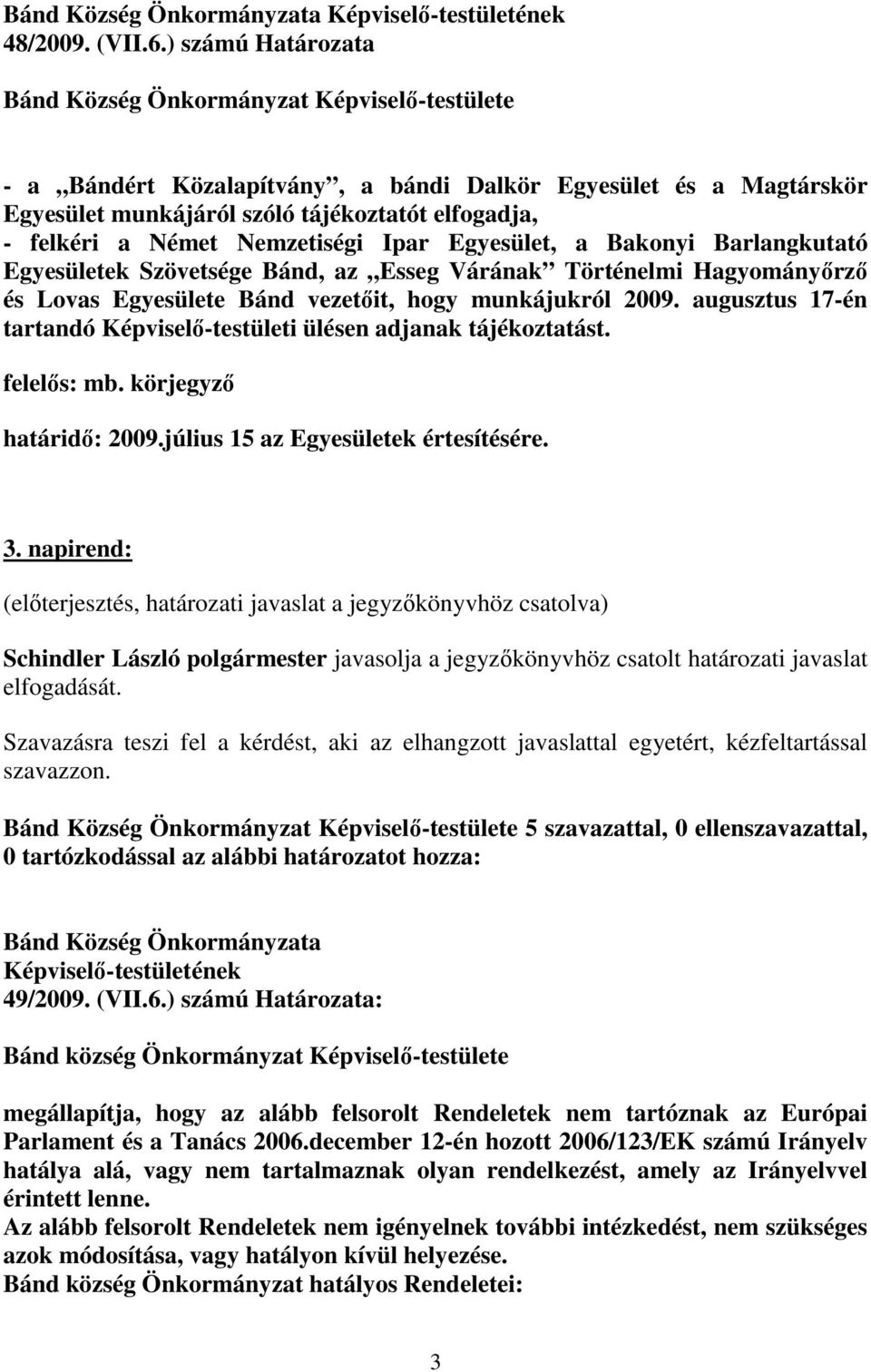 Bánd Község Önkormányzata Képviselő-testületének 48/2009. (VII.6.) számú Határozata

Bánd Község Önkormányzat Képviselő-testülete

- a „Bándért Közalapítvány”, a bándi Dalkör Egyesület és a Magtárskör Egyesület munkájáról szóló tájékoztatót elfogadja,
- felkéri a Német Nemzetiségi Ipar Egyesület, a Bakonyi Barlangkutató Egyesületek Szövetsége Bánd, az „Esseg Várának” Történelmi Hagyományőrző és Lovas Egyesülete Bánd vezetőit, hogy munkájukról 2009. augusztus 17-én tartandó Képviselő-testületi ülésen adjanak tájékoztatást.

felelős: mb. körjegyző

határidő: 2009.július 15 az Egyesületek értesítésére.

3. napirend:

(előterjesztés, határozati javaslat a jegyzőkönyvhöz csatolva)

Schindler László polgármester javasolja a jegyzőkönyvhöz csatolt határozati javaslat elfogadását.

Szavazásra teszi fel a kérdést, aki az elhangzott javaslattal egyetért, kézfeltartással szavazzon.

Bánd Község Önkormányzat Képviselő-testülete 5 szavazattal, 0 ellenszavazattal, 0 tartózkodással az alábbi határozatot hozza:

Bánd Község Önkormányzata Képviselő-testületének 49/2009. (VII.6.) számú Határozata:

Bánd község Önkormányzat Képviselő-testülete

megállapítja, hogy az alább felsorolt Rendeletek nem tartóznak az Európai Parlament és a Tanács 2006.december 12-én hozott 2006/123/EK számú Irányelv hatálya alá, vagy nem tartalmaznak olyan rendelkezést, amely az Irányelvvel érintett lenne.
Az alább felsorolt Rendeletek nem igényelnek további intézkedést, nem szükséges azok módosítása, vagy hatályon kívül helyezése.
Bánd község Önkormányzat hatályos Rendeletei:

3